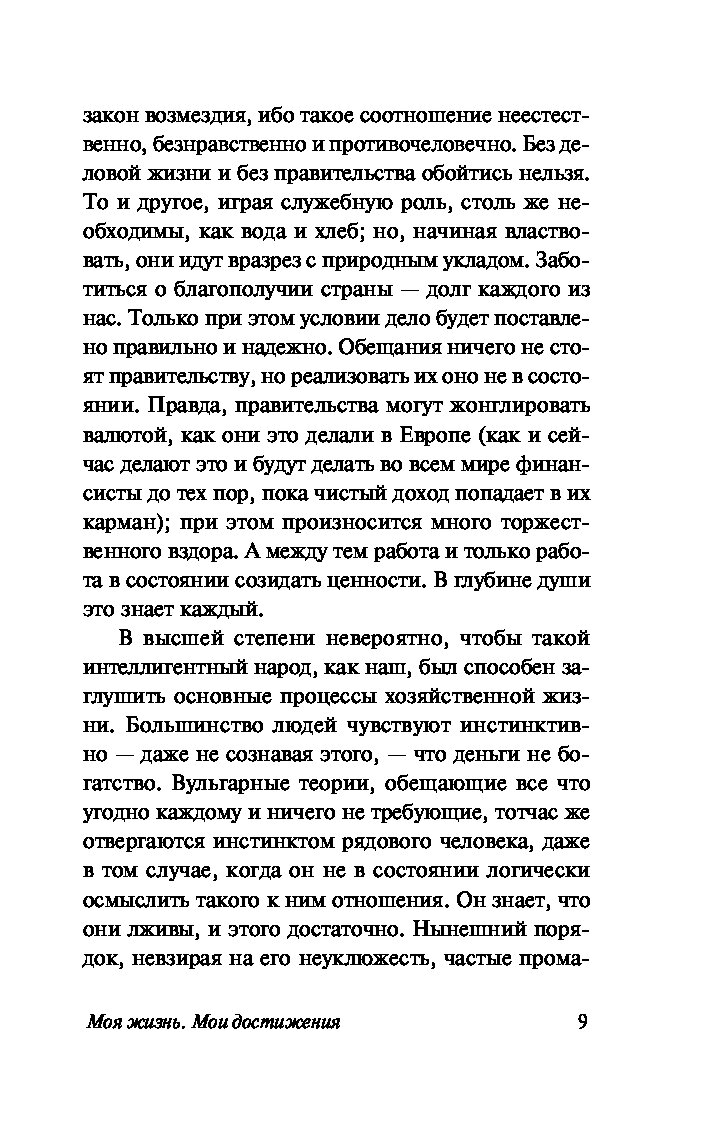 закон возмездия, ибо такое соотношение неестественно, безнравственно и противочеловечно. Без деловой жизни и без правительства обойтись нельзя. То и другое, играя служебную роль, столь же необходимы, как вода и хлеб; но, начиная властвовать, они идут вразрез с природным укладом. Заботиться о благополучии страны — долг каждого из нас. Только при этом условии дело будет поставлено правильно и надежно. Обещания ничего не стоят правительству, но реализовать их оно не в состоянии. Правда, правительства могут жонглировать валютой, как они это делали в Европе (как и сейчас делают это и будут делать во всем мире финансисты до тех пор, пока чистый доход попадает в их карман); при этом произносится много торжественного вздора. А между тем работа и только работа в состоянии созидать ценности. В глубине души это знает каждый.

В высшей степени невероятно, чтобы такой интеллигентный народ, как наш, был способен заглушить основные процессы хозяйственной жизни. Большинство людей чувствуют инстинктивно — даже не сознавая этого, — что деньги не богатство. Вульгарные теории, обещающие все что угодно каждому и ничего не требующие, тотчас же отвергаются инстинктом рядового человека, даже в том случае, когда он не в состоянии логически осмыслить такого к ним отношения. Он знает, что они лживы, и этого достаточно. Нынешний порядок, невзирая на его неуклюжесть, частые прома-

Моя жизнь. Мои достижения 9